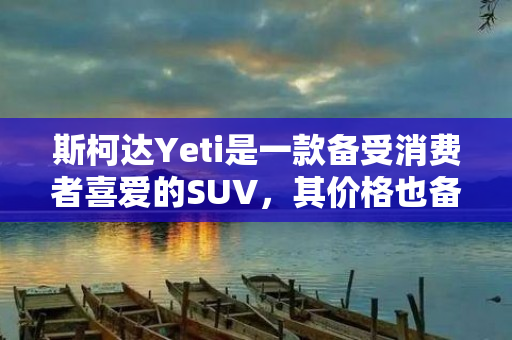 斯柯达Yeti是一款备受消费者喜爱的SUV，其价格也备